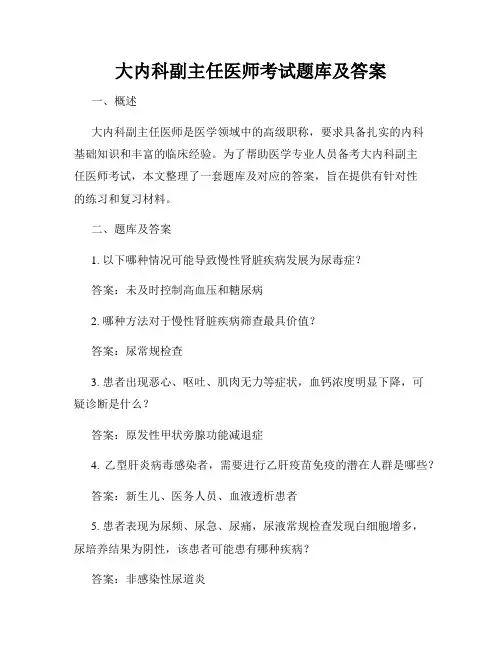 大内科副主任医师考试题库及答案

一、概述

大内科副主任医师是医学领域中的高级职称，要求具备扎实的内科基础知识和丰富的临床经验。为了帮助医学专业人员备考大内科副主任医师考试，本文整理了一套题库及对应的答案，旨在提供有针对性的练习和复习材料。

二、题库及答案

1. 以下哪种情况可能导致慢性肾脏疾病发展为尿毒症？

答案：未及时控制高血压和糖尿病

2. 哪种方法对于慢性肾脏疾病筛查最具价值？

答案：尿常规检查

3. 患者出现恶心、呕吐、肌肉无力等症状，血钙浓度明显下降，可疑诊断是什么？

答案：原发性甲状旁腺功能减退症

4. 乙型肝炎病毒感染者，需要进行乙肝疫苗免疫的潜在人群是哪些？

答案：新生儿、医务人员、血液透析患者

5. 患者表现为尿频、尿急、尿痛，尿液常规检查发现白细胞增多，尿培养结果为阴性，该患者可能患有哪种疾病？

答案：非感染性尿道炎